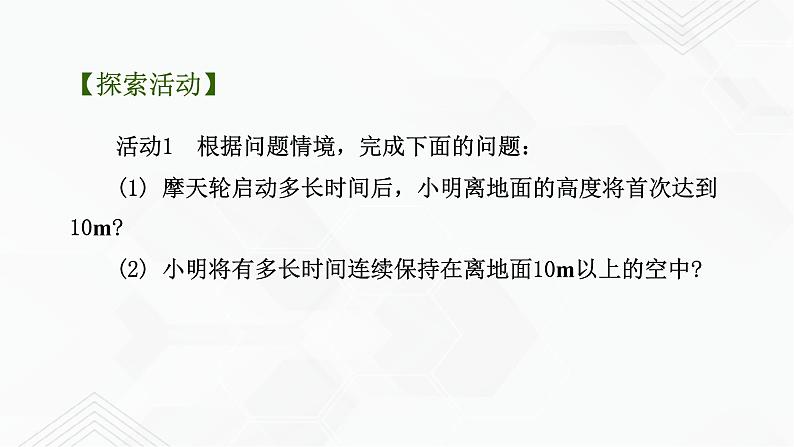 【探索活动】

活动1　根据问题情境，完成下面的问题：

(1) 摩天轮启动多长时间后，小明离地面的高度将首次达到10m?

(2) 小明将有多长时间连续保持在离地面10m以上的空中?